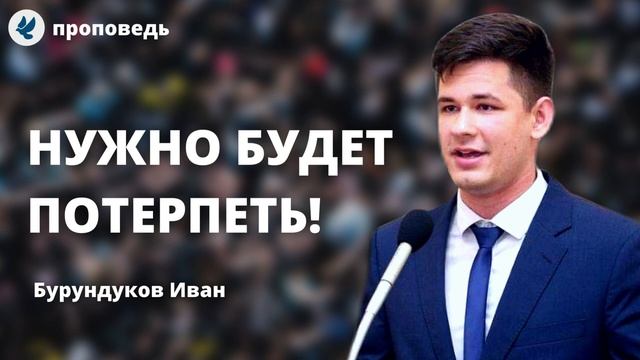 проповедь

НУЖНО БУДЕТ ПОТЕРПЕТЬ!

Бурундуков Иван